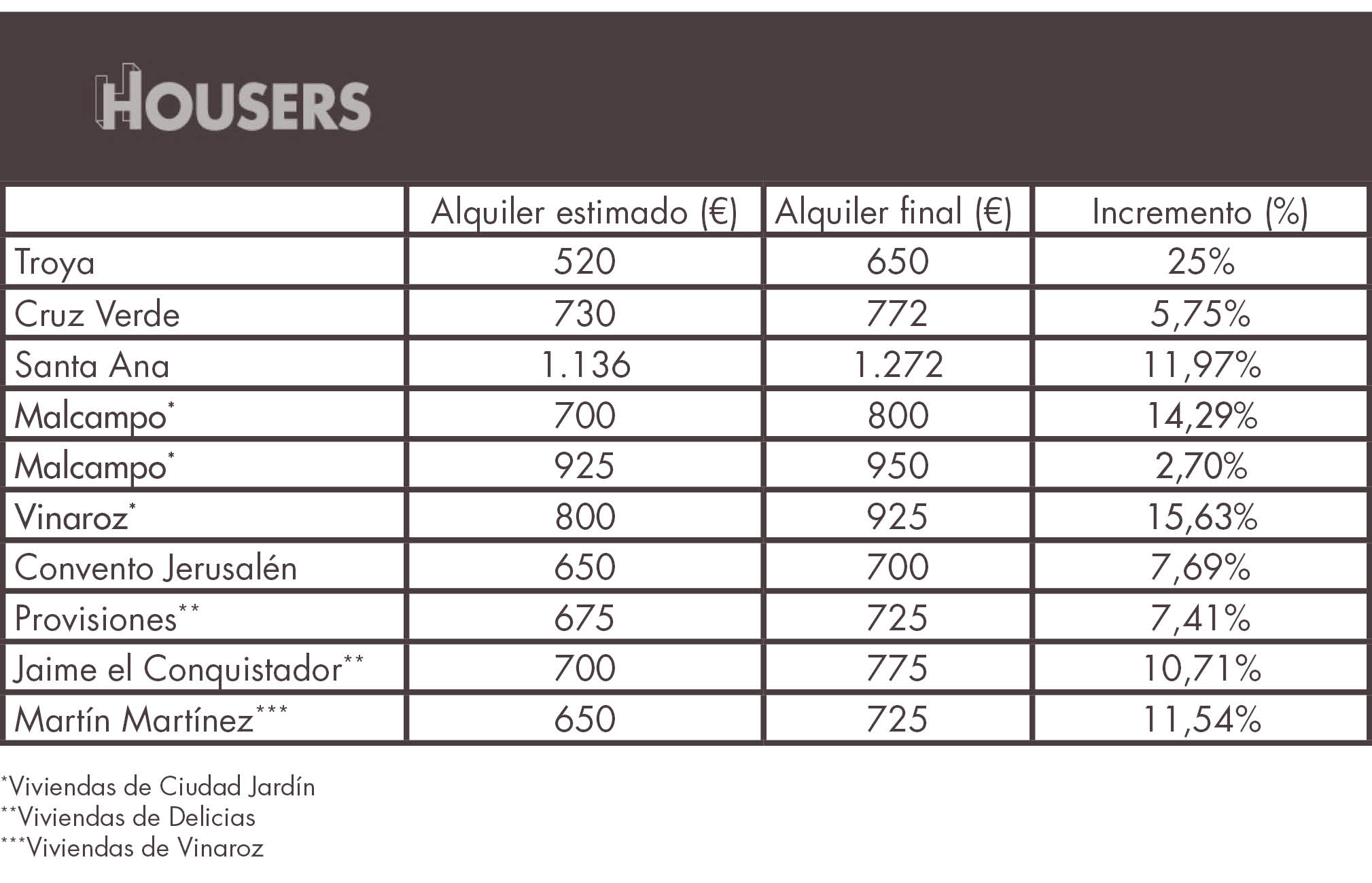 HOUSERS

| | Alquiler estimado (€) | Alquiler final (€) | Incremento (%) |
|---|---|---|---|
| Troya | 520 | 650 | 25% |
| Cruz Verde | 730 | 772 | 5,75% |
| Santa Ana | 1.136 | 1.272 | 11,97% |
| Malcampo* | 700 | 800 | 14,29% |
| Malcampo* | 925 | 950 | 2,70% |
| Vinaroz* | 800 | 925 | 15,63% |
| Convento Jerusalén | 650 | 700 | 7,69% |
| Provisiones** | 675 | 725 | 7,41% |
| Jaime el Conquistador** | 700 | 775 | 10,71% |
| Martín Martínez*** | 650 | 725 | 11,54% |

*Viviendas de Ciudad Jardín
**Viviendas de Delicias
***Viviendas de Vinaroz